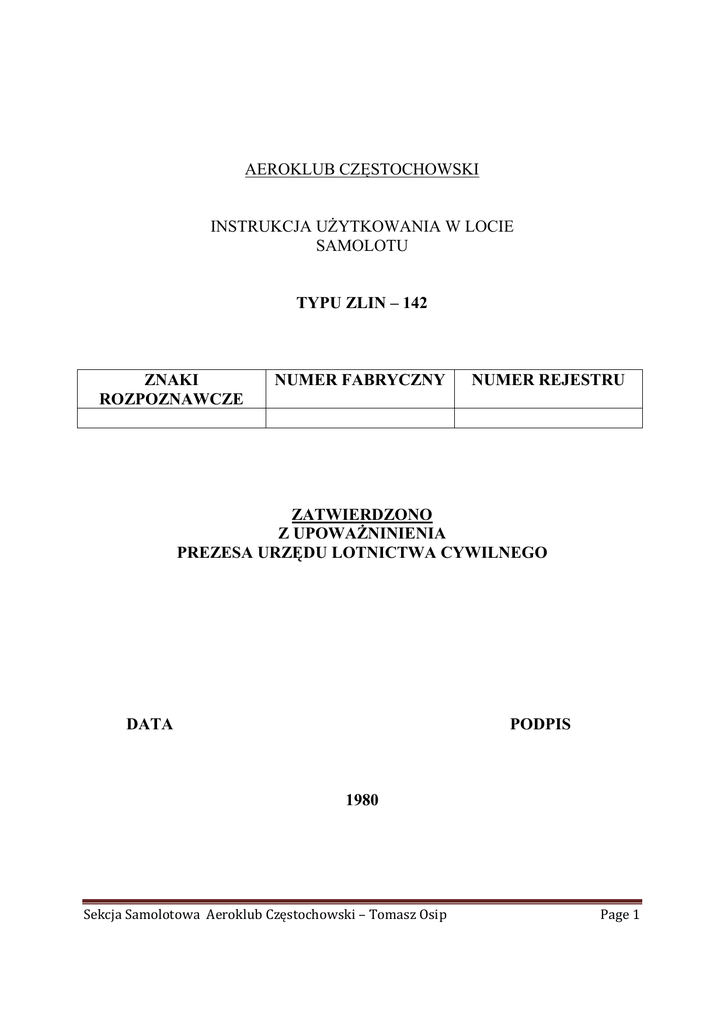 AEROKLUB CZĘSTOCHOWSKI

INSTRUKCJA UŻYTKOWANIA W LOCIE SAMOLOTU

TYPU ZLIN – 142

| ZNAKI ROZPOZNAWCZE | NUMER FABRYCZNY | NUMER REJESTRU |
|---|---|---|
| | | |

ZATWIERDZONO
Z UPOWAŻNINIENIA
PREZESA URZĘDU LOTNICTWA CYWILNEGO

DATA

PODPIS

1980

Sekcja Samolotowa Aeroklub Częstochowski – Tomasz Osip

Page 1